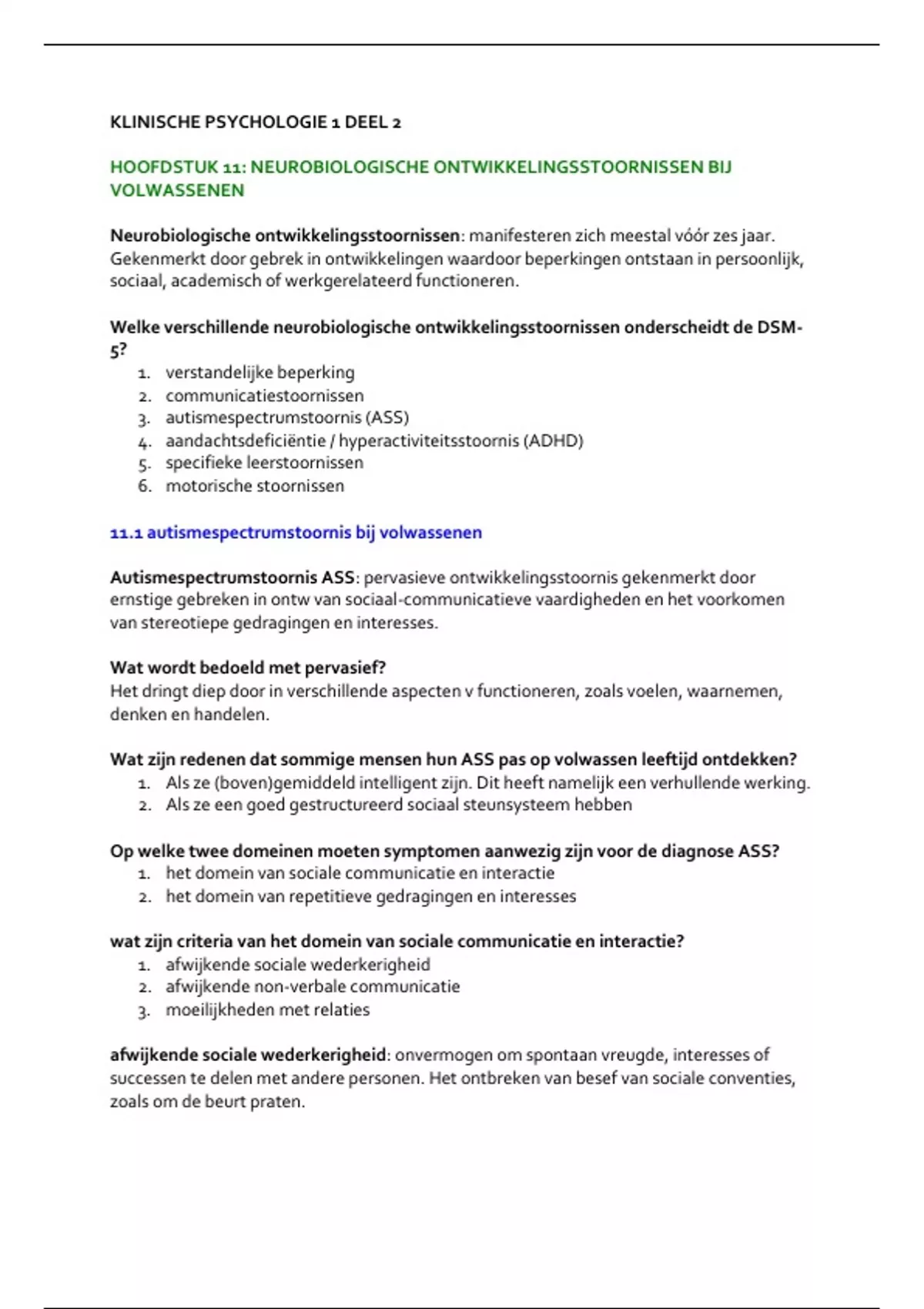 KLINISCHE PSYCHOLOGIE 1 DEEL 2

HOOFDSTUK 11: NEUROBIOLOGISCHE ONTWIKKELINGSSTOORNISSEN BIJ VOLWASSENEN

Neurobiologische ontwikkelingsstoornissen: manifesteren zich meestal vóór zes jaar. Gekenmerkt door gebrek in ontwikkelingen waardoor beperkingen ontstaan in persoonlijk, sociaal, academisch of werkgerelateerd functioneren.

Welke verschillende neurobiologische ontwikkelingsstoornissen onderscheidt de DSM-5?
1. verstandelijke beperking
2. communicatiestoornissen
3. autismespectrumstoornis (ASS)
4. aandachtsdeficiëntie / hyperactiviteitsstoornis (ADHD)
5. specifieke leerstoornissen
6. motorische stoornissen

11.1 autismespectrumstoornis bij volwassenen

Autismespectrumstoornis ASS: pervasieve ontwikkelingsstoornis gekenmerkt door ernstige gebreken in ontw van sociaal-communicatieve vaardigheden en het voorkomen van stereotiepe gedragingen en interesses.

Wat wordt bedoeld met pervasief?
Het dringt diep door in verschillende aspecten v functioneren, zoals voelen, waarnemen, denken en handelen.

Wat zijn redenen dat sommige mensen hun ASS pas op volwassen leeftijd ontdekken?
1. Als ze (boven)gemiddeld intelligent zijn. Dit heeft namelijk een verhullende werking.
2. Als ze een goed gestructureerd sociaal steunsysteem hebben

Op welke twee domeinen moeten symptomen aanwezig zijn voor de diagnose ASS?
1. het domein van sociale communicatie en interactie
2. het domein van repetitieve gedragingen en interesses

wat zijn criteria van het domein van sociale communicatie en interactie?
1. afwijkende sociale wederkerigheid
2. afwijkende non-verbale communicatie
3. moeilijkheden met relaties

afwijkende sociale wederkerigheid: onvermogen om spontaan vreugde, interesses of successen te delen met andere personen. Het ontbreken van besef van sociale conventies, zoals om de beurt praten.